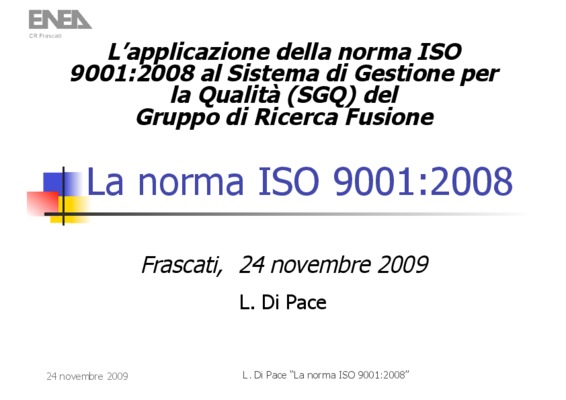 ENEA
CR Frascati

L'applicazione della norma ISO 9001:2008 al Sistema di Gestione per la Qualità (SGQ) del Gruppo di Ricerca Fusione

La norma ISO 9001:2008

Frascati, 24 novembre 2009

L. Di Pace

24 novembre 2009

L. Di Pace "La norma ISO 9001:2008"